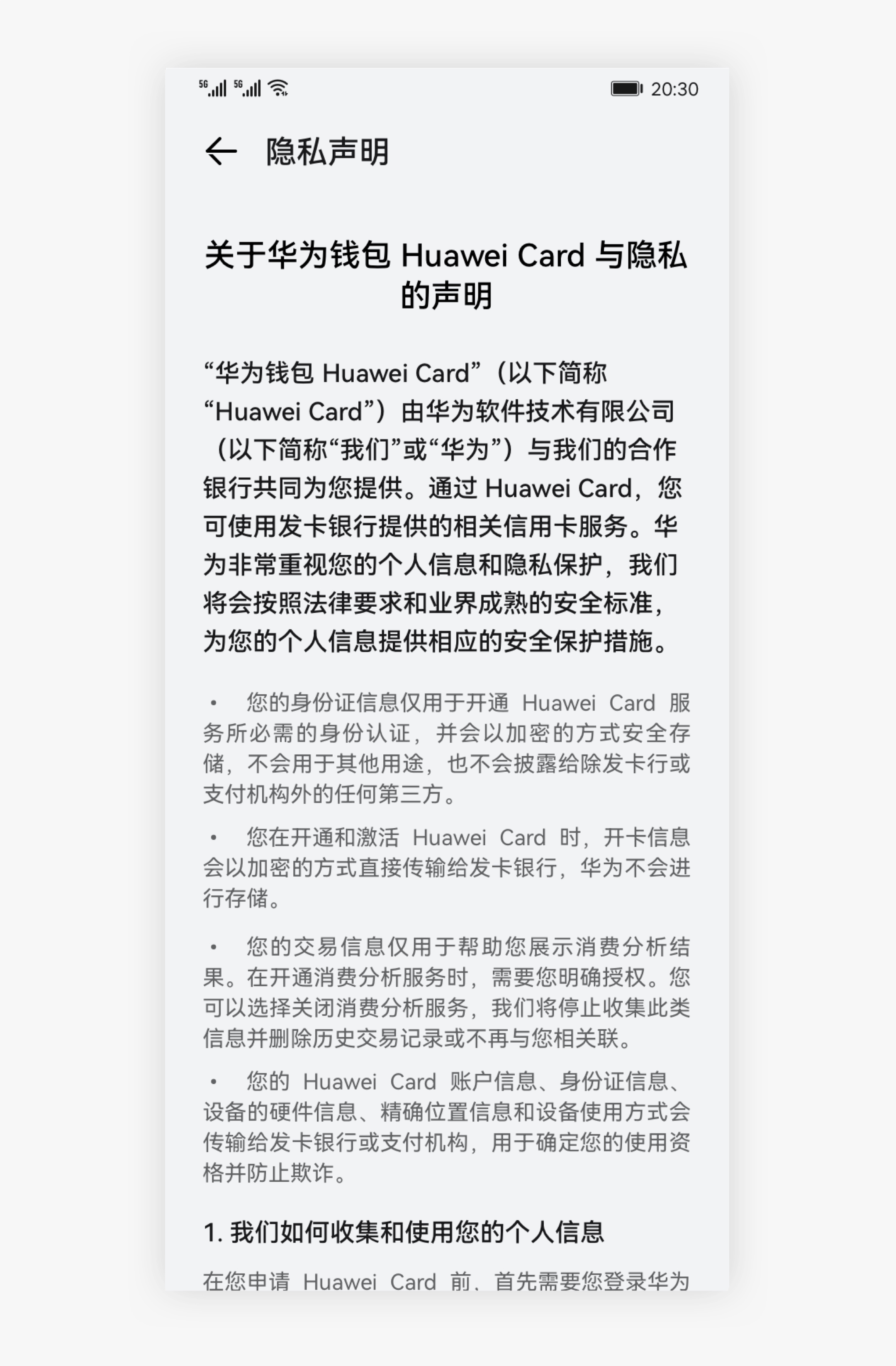 5G 5G 20:30

隐私声明

关于华为钱包 Huawei Card 与隐私的声明

“华为钱包 Huawei Card”（以下简称“Huawei Card”）由华为软件技术有限公司（以下简称“我们”或“华为”）与我们的合作银行共同为您提供。通过 Huawei Card，您可使用发卡银行提供的相关信用卡服务。华为非常重视您的个人信息和隐私保护，我们将会按照法律要求和业界成熟的安全标准，为您的个人信息提供相应的安全保护措施。

• 您的身份证信息仅用于开通 Huawei Card 服务所必需的身份认证，并会以加密的方式安全存储，不会用于其他用途，也不会披露给除发卡行或支付机构外的任何第三方。

• 您在开通和激活 Huawei Card 时，开卡信息会以加密的方式直接传输给发卡银行，华为不会进行存储。

• 您的交易信息仅用于帮助您展示消费分析结果。在开通消费分析服务时，需要您明确授权。您可以选择关闭消费分析服务，我们将停止收集此类信息并删除历史交易记录或不再与您相关联。

• 您的 Huawei Card 账户信息、身份证信息、设备的硬件信息、精确位置信息和设备使用方式会传输给发卡银行或支付机构，用于确定您的使用资格并防止欺诈。

1. 我们如何收集和使用您的个人信息

在您申请 Huawei Card 前，首先需要您登录华为